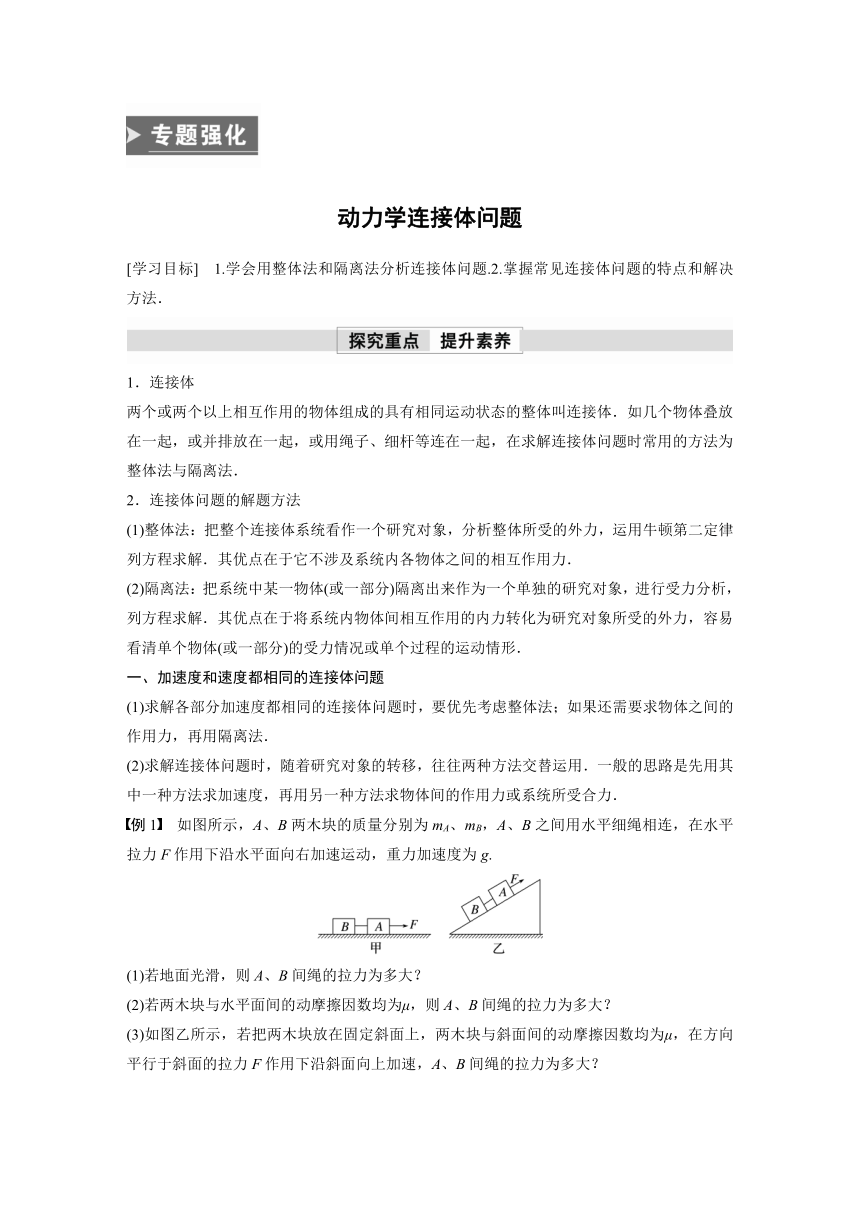 专题强化

动力学连接体问题

[学习目标] 1.学会用整体法和隔离法分析连接体问题.2.掌握常见连接体问题的特点和解决方法.

探究重点 提升素养

1．连接体
两个或两个以上相互作用的物体组成的具有相同运动状态的整体叫连接体．如几个物体叠放在一起，或并排放在一起，或用绳子、细杆等连在一起，在求解连接体问题时常用的方法为整体法与隔离法．

2．连接体问题的解题方法
(1)整体法：把整个连接体系统看作一个研究对象，分析整体所受的外力，运用牛顿第二定律列方程求解．其优点在于它不涉及系统内各物体之间的相互作用力．
(2)隔离法：把系统中某一物体(或一部分)隔离出来作为一个单独的研究对象，进行受力分析，列方程求解．其优点在于将系统内物体间相互作用的内力转化为研究对象所受的外力，容易看清单个物体(或一部分)的受力情况或单个过程的运动情形．

一、加速度和速度都相同的连接体问题
(1)求解各部分加速度都相同的连接体问题时，要优先考虑整体法；如果还需要求物体之间的作用力，再用隔离法．
(2)求解连接体问题时，随着研究对象的转移，往往两种方法交替运用．一般的思路是先用其中一种方法求加速度，再用另一种方法求物体间的作用力或系统所受合力．

【例 1】 如图所示，$A$、$B$ 两木块的质量分别为 $m_A$、$m_B$，$A$、$B$ 之间用水平细绳相连，在水平拉力 $F$ 作用下沿水平面向右加速运动，重力加速度为 $g$.

B A F
甲
B A F
乙

(1)若地面光滑，则 $A$、$B$ 间绳的拉力为多大？
(2)若两木块与水平面间的动摩擦因数均为$\mu$，则 $A$、$B$ 间绳的拉力为多大？
(3)如图乙所示，若把两木块放在固定斜面上，两木块与斜面间的动摩擦因数均为$\mu$，在方向平行于斜面的拉力 $F$ 作用下沿斜面向上加速，$A$、$B$ 间绳的拉力为多大？